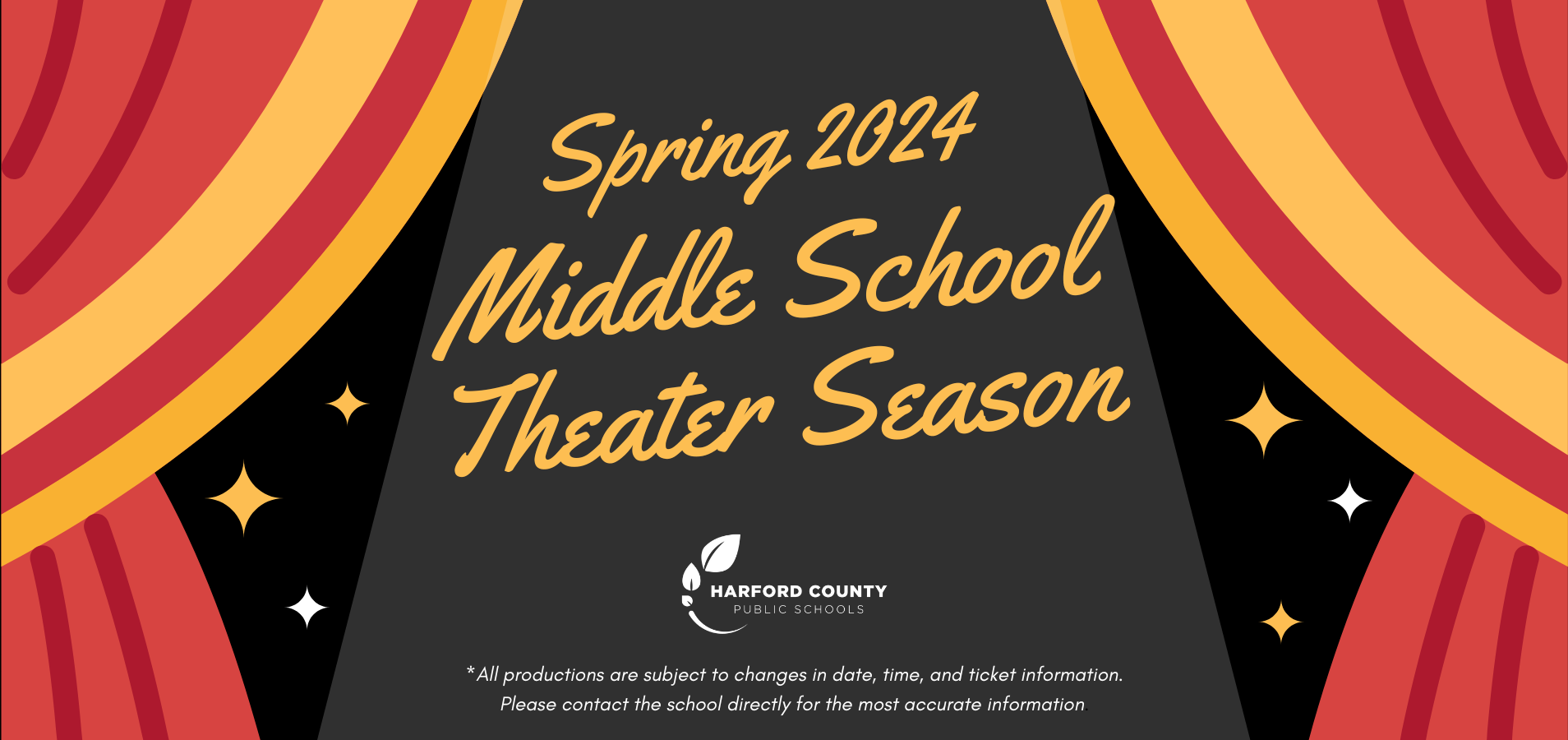 Spring 2024
Middle School
Theater Season

HARFORD COUNTY
PUBLIC SCHOOLS

*All productions are subject to changes in date, time, and ticket information. Please contact the school directly for the most accurate information.